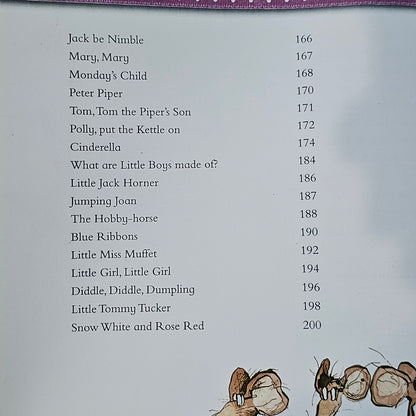 | | |
|---|---|
| Jack be Nimble | 166 |
| Mary, Mary | 167 |
| Monday's Child | 168 |
| Peter Piper | 170 |
| Tom, Tom the Piper's Son | 171 |
| Polly, put the Kettle on | 172 |
| Cinderella | 174 |
| What are Little Boys made of? | 184 |
| Little Jack Horner | 186 |
| Jumping Joan | 187 |
| The Hobby-horse | 188 |
| Blue Ribbons | 190 |
| Little Miss Muffet | 192 |
| Little Girl, Little Girl | 194 |
| Diddle, Diddle, Dumpling | 196 |
| Little Tommy Tucker | 198 |
| Snow White and Rose Red | 200 |